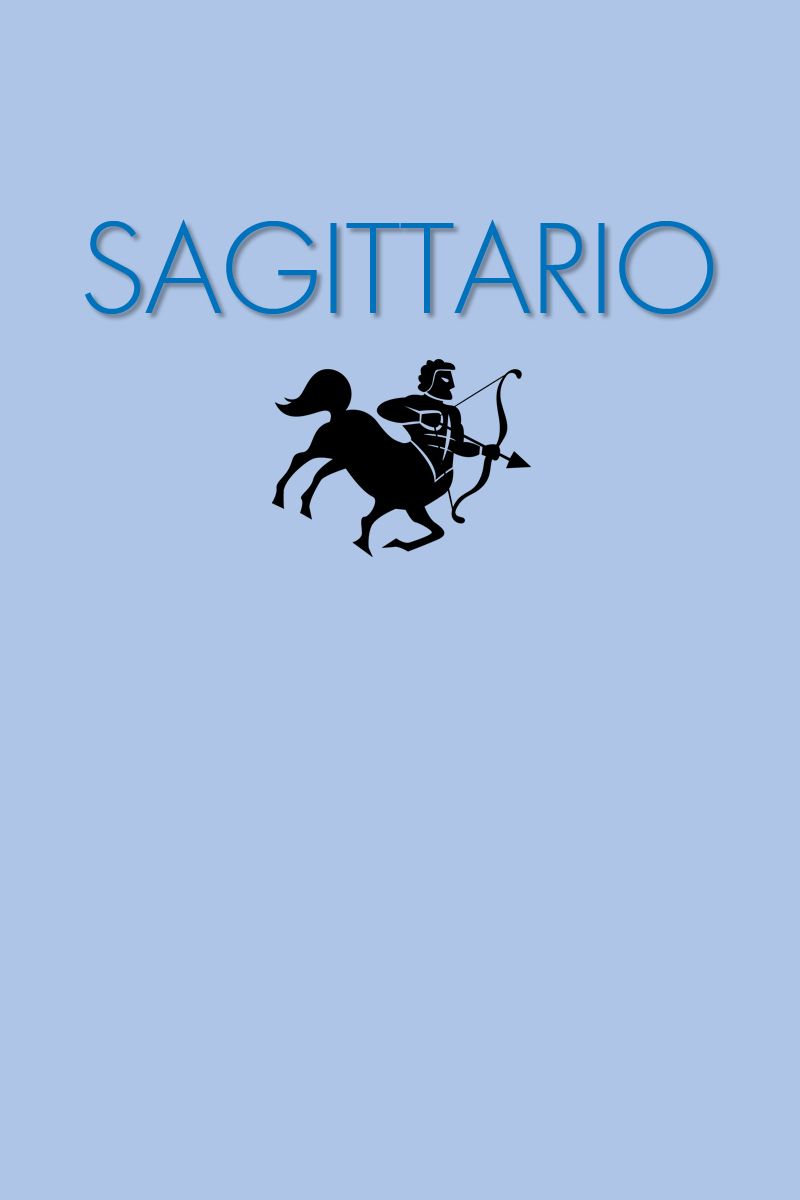 SAGITTARIO